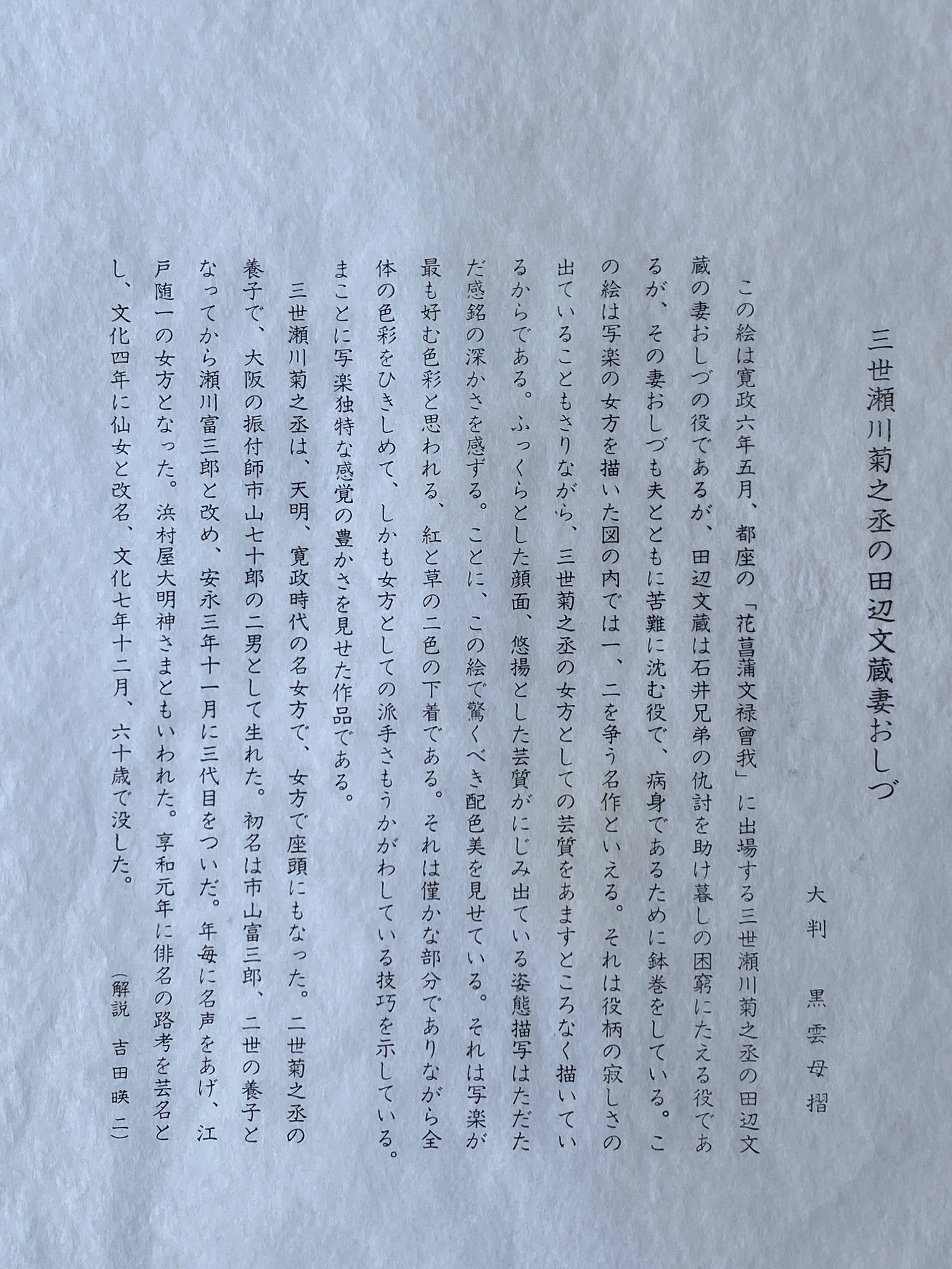 三世瀬川菊之丞の田辺文蔵妻おしづ

大判　黒雲母摺

この絵は寛政六年五月、都座の「花菖蒲文禄曾我」に出場する三世瀬川菊之丞の田辺文蔵の妻おしづの役であるが、田辺文蔵は石井兄弟の仇討を助け暮しの困窮にたえる役であるが、その妻おしづも夫とともに苦難に沈む役で、病身であるために鉢巻をしている。この絵は写楽の女方を描いた図の内では一、二を争う名作といえる。それは役柄の寂しさの出ていることもさりながら、三世菊之丞の女方としての芸質をあますところなく描いているからである。ふっくらとした顔面、悠揚とした芸質がにじみ出ている姿態描写はただただ感銘の深かさを感ずる。ことに、この絵で驚くべき配色美を見せている。それは写楽が最も好む色彩と思われる、紅と草の二色の下着である。それは僅かな部分でありながら全体の色彩をひきしめて、しかも女方としての派手さもうかがわしている技巧を示している。まことに写楽独特な感覚の豊かさを見せた作品である。

三世瀬川菊之丞は、天明、寛政時代の名女方で、女方で座頭にもなった。二世菊之丞の養子で、大阪の振付師市山七十郎の二男として生れた。初名は市山富三郎、二世の養子となってから瀬川富三郎と改め、安永三年十一月に三代目をついだ。年毎に名声をあげ、江戸随一の女方となった。浜村屋大明神さまともいわれた。享和元年に俳名の路考を芸名とし、文化四年に仙女と改名、文化七年十二月、六十歳で没した。

（解説　吉田暎二）